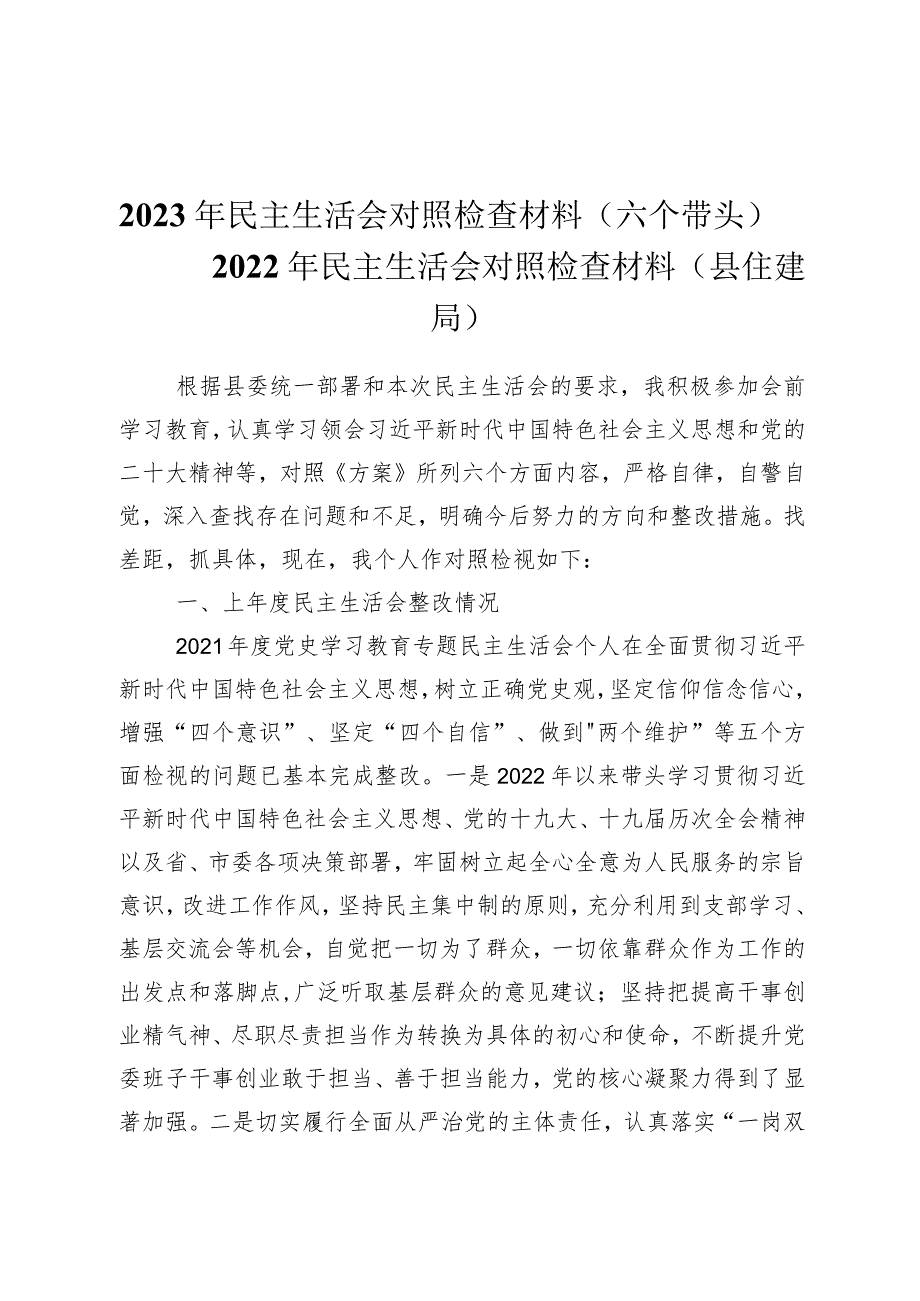 2023年民主生活会对照检查材料（六个带头）

2022年民主生活会对照检查材料（县住建局）

根据县委统一部署和本次民主生活会的要求，我积极参加会前学习教育，认真学习领会习近平新时代中国特色社会主义思想和党的二十大精神等，对照《方案》所列六个方面内容，严格自律，自警自觉，深入查找存在问题和不足，明确今后努力的方向和整改措施。找差距，抓具体，现在，我个人作对照检视如下：

一、上年度民主生活会整改情况

2021年度党史学习教育专题民主生活会个人在全面贯彻习近平新时代中国特色社会主义思想，树立正确党史观，坚定信仰信念信心，增强“四个意识”、坚定“四个自信”、做到"两个维护”等五个方面检视的问题已基本完成整改。一是2022年以来带头学习贯彻习近平新时代中国特色社会主义思想、党的十九大、十九届历次全会精神以及省、市委各项决策部署，牢固树立起全心全意为人民服务的宗旨意识，改进工作作风，坚持民主集中制的原则，充分利用到支部学习、基层交流会等机会，自觉把一切为了群众，一切依靠群众作为工作的出发点和落脚点，广泛听取基层群众的意见建议；坚持把提高干事创业精气神、尽职尽责担当作为转换为具体的初心和使命，不断提升党委班子干事创业敢于担当、善于担当能力，党的核心凝聚力得到了显著加强。二是切实履行全面从严治党的主体责任，认真落实“一岗双